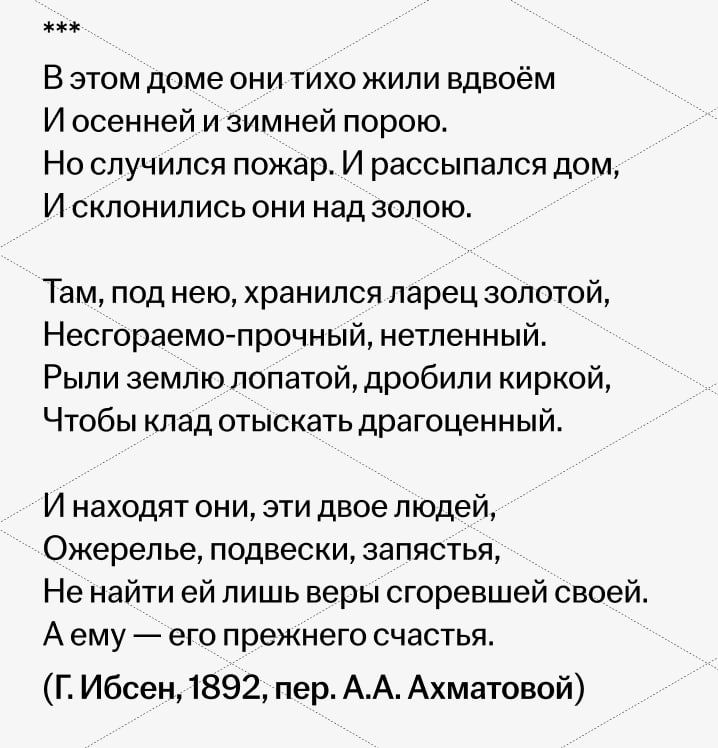 ***

В этом доме они тихо жили вдвоём
И осенней и зимней порою.
Но случился пожар. И рассыпался дом,
И склонились они над золою.

Там, под нею, хранился ларец золотой,
Несгораемо-прочный, нетленный.
Рыли землю лопатой, дробили киркой,
Чтобы клад отыскать драгоценный.

И находят они, эти двое людей,
Ожерелье, подвески, запястья,
Не найти ей лишь веры сгоревшей своей.
А ему — его прежнего счастья.

(Г. Ибсен, 1892, пер. А.А. Ахматовой)